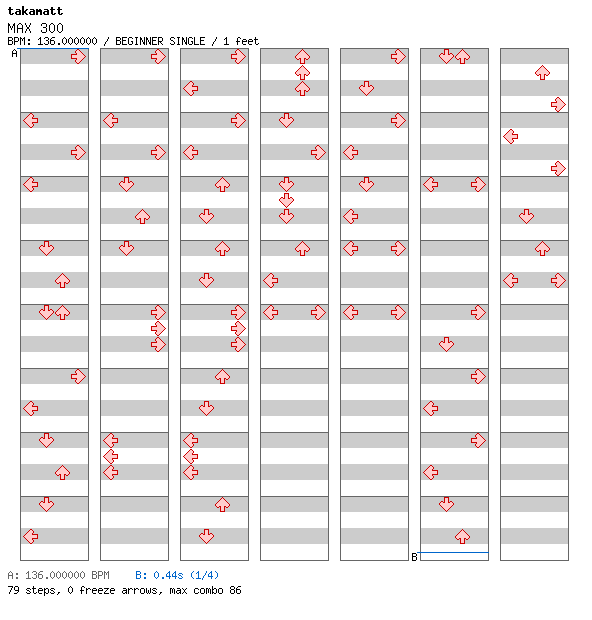 takamatt
MAX 300
BPM: 136.000000 / BEGINNER SINGLE / 1 feet
A
B
A: 136.000000 BPM B: 0.44s (1/4)
79 steps, 0 freeze arrows, max combo 86